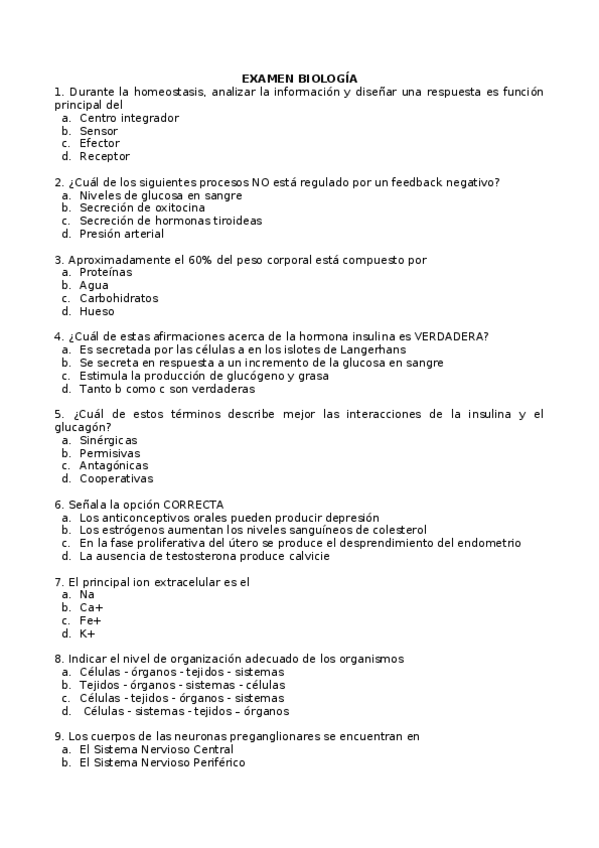 EXAMEN BIOLOGÍA

1. Durante la homeostasis, analizar la información y diseñar una respuesta es función principal del
a. Centro integrador
b. Sensor
c. Efector
d. Receptor

2. ¿Cuál de los siguientes procesos NO está regulado por un feedback negativo?
a. Niveles de glucosa en sangre
b. Secreción de oxitocina
c. Secreción de hormonas tiroideas
d. Presión arterial

3. Aproximadamente el 60% del peso corporal está compuesto por
a. Proteínas
b. Agua
c. Carbohidratos
d. Hueso

4. ¿Cuál de estas afirmaciones acerca de la hormona insulina es VERDADERA?
a. Es secretada por las células a en los islotes de Langerhans
b. Se secreta en respuesta a un incremento de la glucosa en sangre
c. Estimula la producción de glucógeno y grasa
d. Tanto b como c son verdaderas

5. ¿Cuál de estos términos describe mejor las interacciones de la insulina y el glucagón?
a. Sinérgicas
b. Permisivas
c. Antagónicas
d. Cooperativas

6. Señala la opción CORRECTA
a. Los anticonceptivos orales pueden producir depresión
b. Los estrógenos aumentan los niveles sanguíneos de colesterol
c. En la fase proliferativa del útero se produce el desprendimiento del endometrio
d. La ausencia de testosterona produce calvicie

7. El principal ion extracelular es el
a. Na
b. Ca+
c. Fe+
d. K+

8. Indicar el nivel de organización adecuado de los organismos
a. Células - órganos - tejidos - sistemas
b. Tejidos - órganos - sistemas - células
c. Células - tejidos - órganos - sistemas
d. Células - sistemas - tejidos – órganos

9. Los cuerpos de las neuronas preganglionares se encuentran en
a. El Sistema Nervioso Central
b. El Sistema Nervioso Periférico